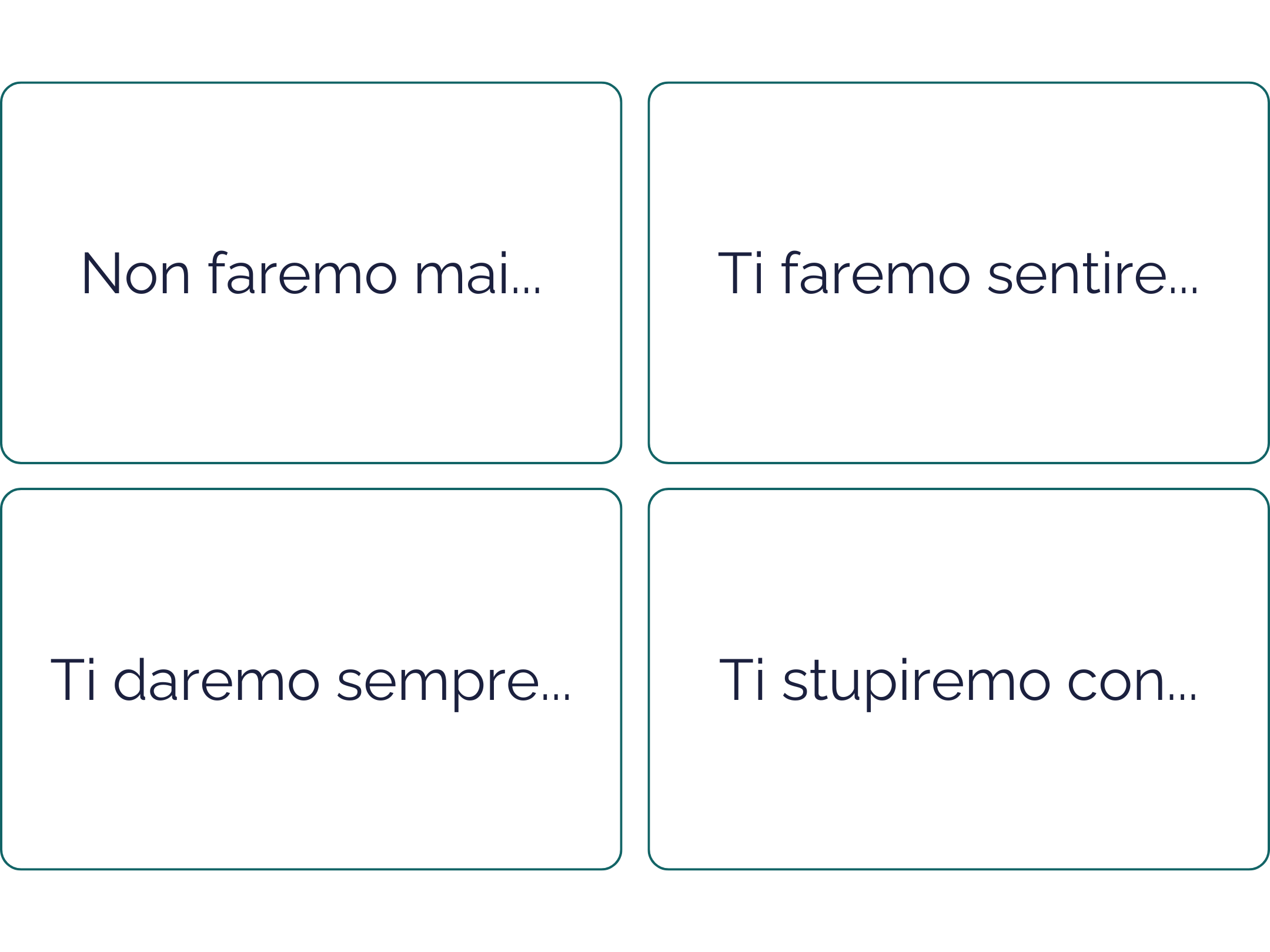 Non faremo mai...

Ti faremo sentire...

Ti daremo sempre...

Ti stupiremo con...